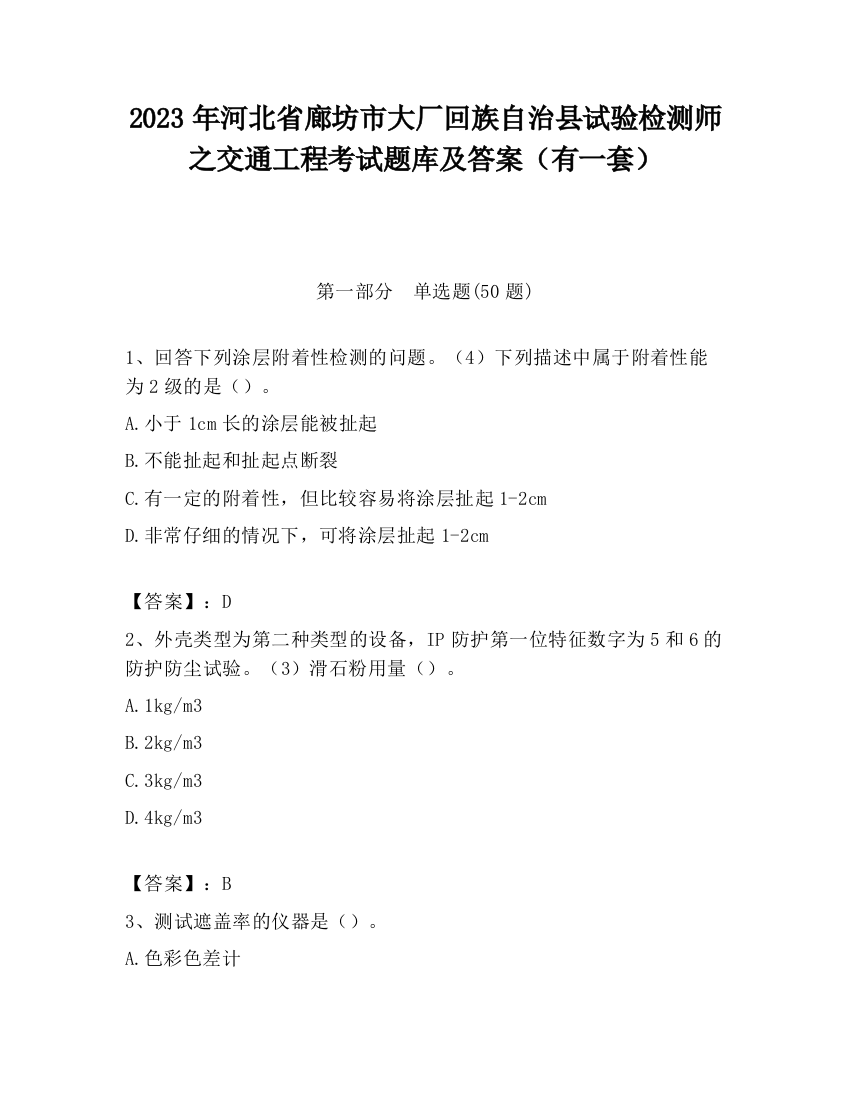 2023 年河北省廊坊市大厂回族自治县试验检测师之交通工程考试题库及答案（有一套）

第一部分　单选题(50 题)

1、回答下列涂层附着性检测的问题。（4）下列描述中属于附着性能为 2 级的是（）。

A.小于 1cm 长的涂层能被扯起

B.不能扯起和扯起点断裂

C.有一定的附着性，但比较容易将涂层扯起 1-2cm

D.非常仔细的情况下，可将涂层扯起 1-2cm

【答案】：D

2、外壳类型为第二种类型的设备，IP 防护第一位特征数字为 5 和 6 的防护防尘试验。（3）滑石粉用量（）。

A.1kg/m3

B.2kg/m3

C.3kg/m3

D.4kg/m3

【答案】：B

3、测试遮盖率的仪器是（）。

A.色彩色差计